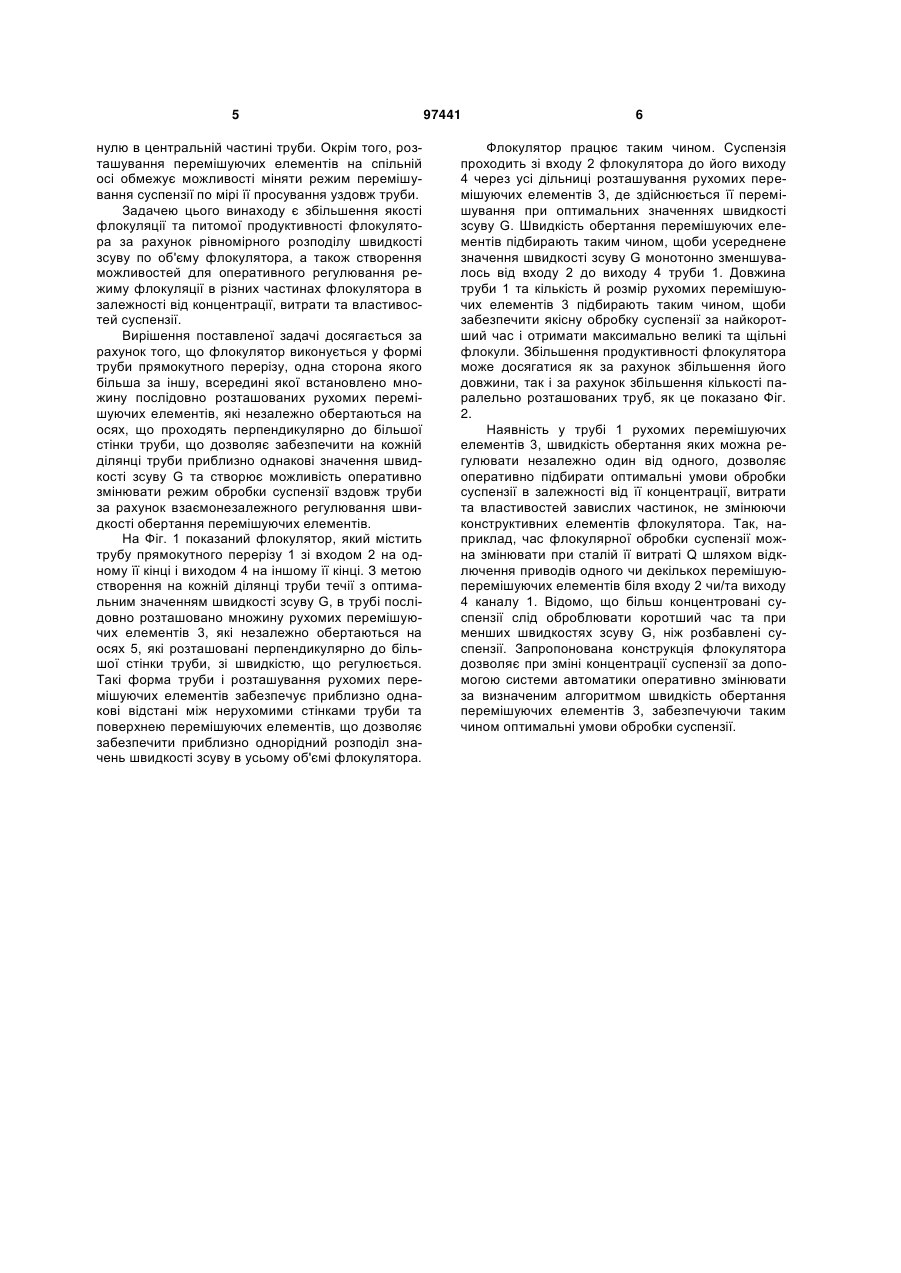 5 97441 6

нулю в центральній частині труби. Окрім того, розташування перемішуючих елементів на спільній осі обмежує можливості міняти режим перемішування суспензії по мірі її просування уздовж труби.

Задачею цього винаходу є збільшення якості флокуляції та питомої продуктивності флокулятора за рахунок рівномірного розподілу швидкості зсуву по об'єму флокулятора, а також створення можливостей для оперативного регулювання режиму флокуляції в різних частинах флокулятора в залежності від концентрації, витрати та властивостей суспензії.

Вирішення поставленої задачі досягається за рахунок того, що флокулятор виконується у формі труби прямокутного перерізу, одна сторона якого більша за іншу, всередині якої встановлено множину послідовно розташованих рухомих перемішуючих елементів, які незалежно обертаються на осях, що проходять перпендикулярно до більшої стінки труби, що дозволяє забезпечити на кожній ділянці труби приблизно однакові значення швидкості зсуву G та створює можливість оперативно змінювати режим обробки суспензії вздовж труби за рахунок взаємонезалежного регулювання швидкості обертання перемішуючих елементів.

На Фіг. 1 показаний флокулятор, який містить трубу прямокутного перерізу 1 зі входом 2 на одному її кінці і виходом 4 на іншому її кінці. З метою створення на кожній ділянці труби течії з оптимальним значенням швидкості зсуву G, в трубі послідовно розташовано множину рухомих перемішуючих елементів 3, які незалежно обертаються на осях 5, які розташовані перпендикулярно до більшої стінки труби, зі швидкістю, що регулюється. Такі форма труби і розташування рухомих перемішуючих елементів забезпечує приблизно однакові відстані між нерухомими стінками труби та поверхнею перемішуючих елементів, що дозволяє забезпечити приблизно однорідний розподіл значень швидкості зсуву в усьому об'ємі флокулятора.

Флокулятор працює таким чином. Суспензія проходить зі входу 2 флокулятора до його виходу 4 через усі дільниці розташування рухомих перемішуючих елементів 3, де здійснюється її перемішування при оптимальних значеннях швидкості зсуву G. Швидкість обертання перемішуючих елементів підбирають таким чином, щоби усереднене значення швидкості зсуву G монотонно зменшувалось від входу 2 до виходу 4 труби 1. Довжина труби 1 та кількість й розмір рухомих перемішуючих елементів 3 підбирають таким чином, щоби забезпечити якісну обробку суспензії за найкоротший час і отримати максимально великі та щільні флокули. Збільшення продуктивності флокулятора може досягатися як за рахунок збільшення його довжини, так і за рахунок збільшення кількості паралельно розташованих труб, як це показано Фіг. 2.

Наявність у трубі 1 рухомих перемішуючих елементів 3, швидкість обертання яких можна регулювати незалежно один від одного, дозволяє оперативно підбирати оптимальні умови обробки суспензії в залежності від її концентрації, витрати та властивостей завислих частинок, не змінюючи конструктивних елементів флокулятора. Так, наприклад, час флокулярної обробки суспензії можна змінювати при сталій її витраті Q шляхом відключення приводів одного чи декількох перемішуюперемішуючих елементів біля входу 2 чи/та виходу 4 каналу 1. Відомо, що більш концентровані суспензії слід оброблювати коротший час та при менших швидкостях зсуву G, ніж розбавлені суспензії. Запропонована конструкція флокулятора дозволяє при зміні концентрації суспензії за допомогою системи автоматики оперативно змінювати за визначеним алгоритмом швидкість обертання перемішуючих елементів 3, забезпечуючи таким чином оптимальні умови обробки суспензії.